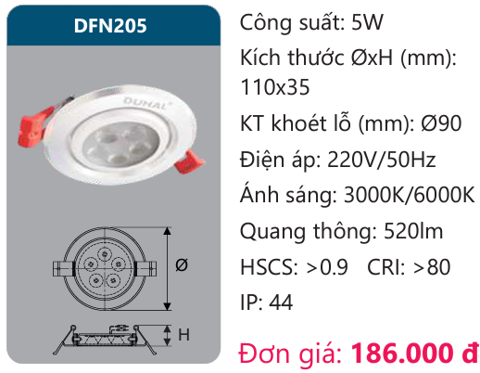 DFN205

DUHAL

Ø

H

Công suất: 5W

Kích thước ØxH (mm): 110x35

KT khoét lỗ (mm): Ø90

Điện áp: 220V/50Hz

Ánh sáng: 3000K/6000K

Quang thông: 520lm

HSCS: >0.9 CRI: >80

IP: 44

Đơn giá: 186.000 đ